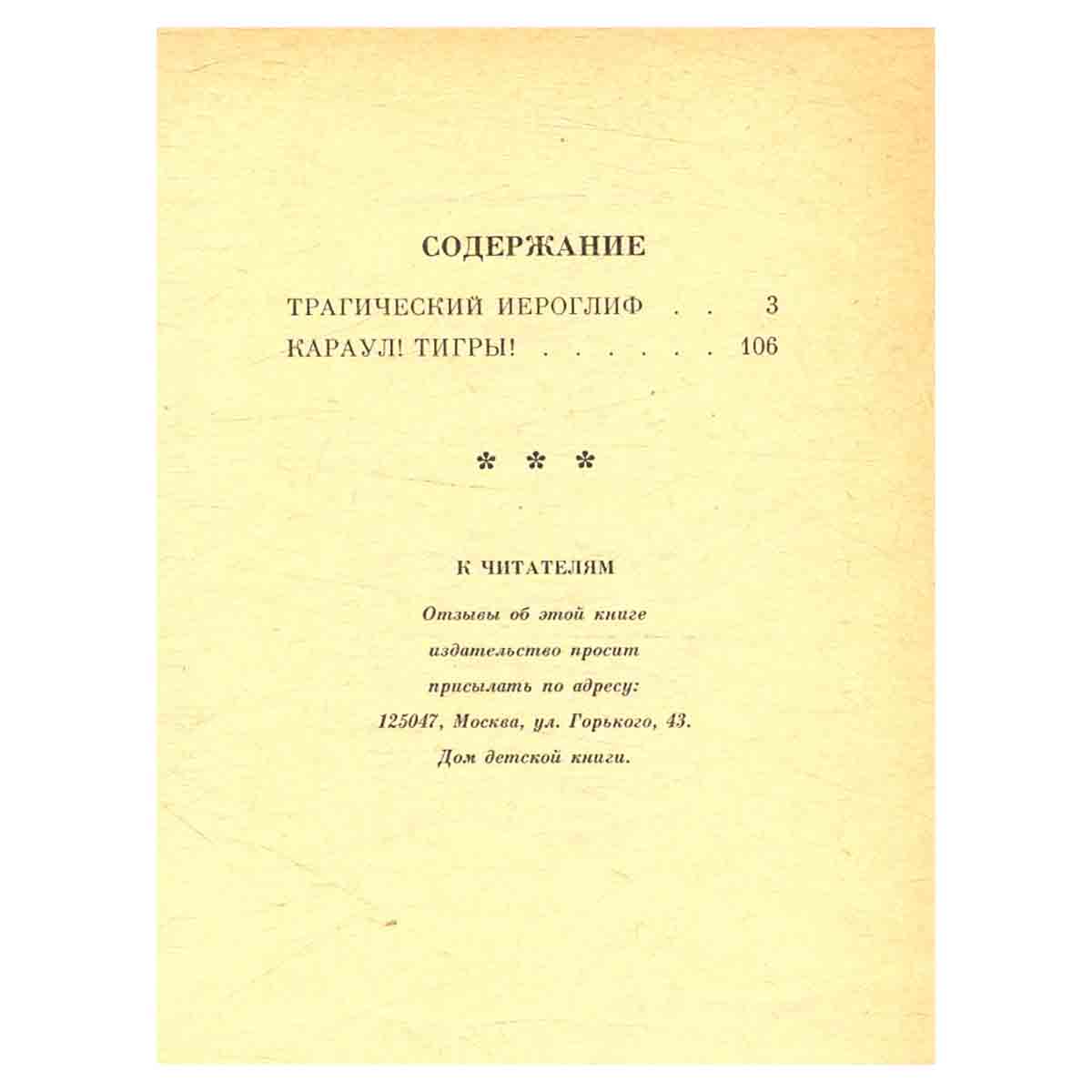 СОДЕРЖАНИЕ

ТРАГИЧЕСКИЙ ИЕРОГЛИФ . . 3
КАРАУЛ! ТИГРЫ! . . . . . . 106

* * *

К ЧИТАТЕЛЯМ

Отзывы об этой книге издательство просит присылать по адресу: 125047, Москва, ул. Горького, 43. Дом детской книги.